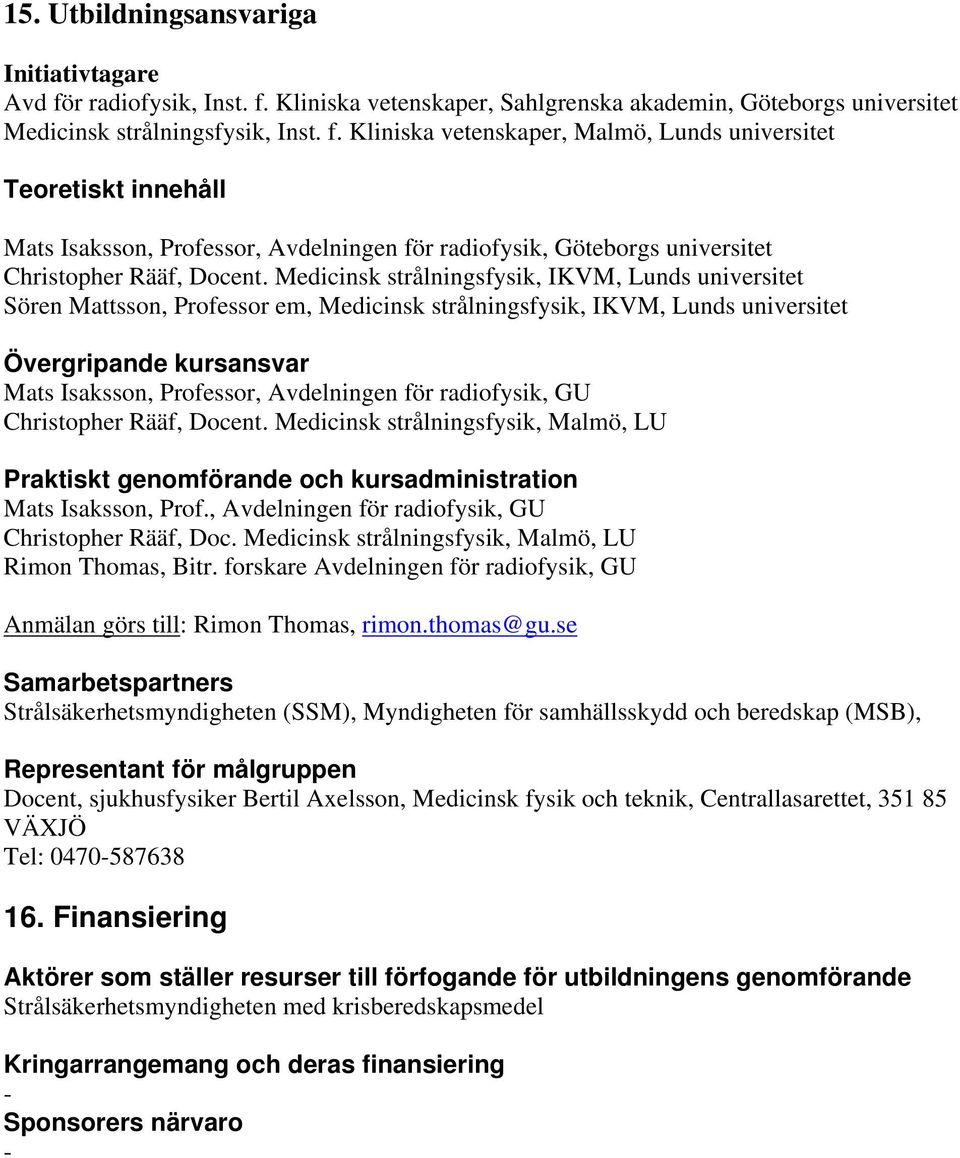 15. Utbildningsansvariga

Initiativtagare
Avd för radiofysik, Inst. f. Kliniska vetenskaper, Sahlgrenska akademin, Göteborgs universitet
Medicinsk strålningsfysik, Inst. f. Kliniska vetenskaper, Malmö, Lunds universitet

Teoretiskt innehåll

Mats Isaksson, Professor, Avdelningen för radiofysik, Göteborgs universitet
Christopher Rääf, Docent. Medicinsk strålningsfysik, IKVM, Lunds universitet
Sören Mattsson, Professor em, Medicinsk strålningsfysik, IKVM, Lunds universitet

Övergripande kursansvar
Mats Isaksson, Professor, Avdelningen för radiofysik, GU
Christopher Rääf, Docent. Medicinsk strålningsfysik, Malmö, LU

Praktiskt genomförande och kursadministration
Mats Isaksson, Prof., Avdelningen för radiofysik, GU
Christopher Rääf, Doc. Medicinsk strålningsfysik, Malmö, LU
Rimon Thomas, Bitr. forskare Avdelningen för radiofysik, GU

Anmälan görs till: Rimon Thomas, rimon.thomas@gu.se

Samarbetspartners
Strålsäkerhetsmyndigheten (SSM), Myndigheten för samhällsskydd och beredskap (MSB),

Representant för målgruppen
Docent, sjukhusfysiker Bertil Axelsson, Medicinsk fysik och teknik, Centrallasarettet, 351 85 VÄXJÖ
Tel: 0470-587638

16. Finansiering

Aktörer som ställer resurser till förfogande för utbildningens genomförande
Strålsäkerhetsmyndigheten med krisberedskapsmedel

Kringarrangemang och deras finansiering
-
Sponsorers närvaro
-